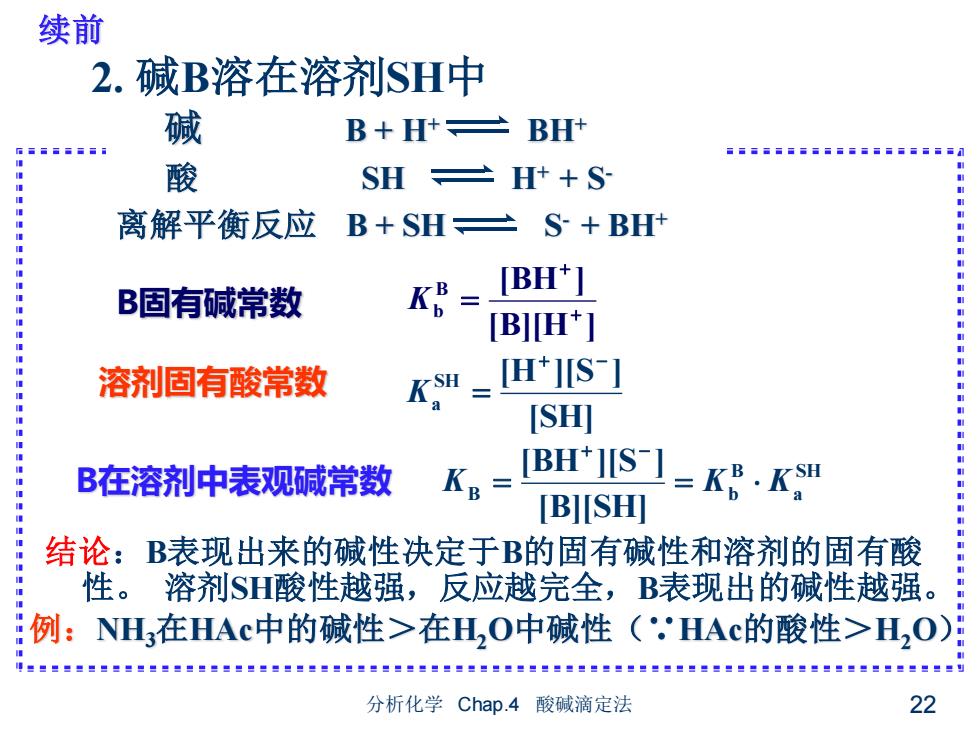 续前

2. 碱B溶在溶剂SH中

碱 $B + H^+ \rightleftharpoons BH^+$

酸 $SH \rightleftharpoons H^+ + S^-$

离解平衡反应 $B + SH \rightleftharpoons S^- + BH^+$

B固有碱常数 $K_b^B = \frac{[BH^+]}{[B][H^+]}$

溶剂固有酸常数 $K_a^{SH} = \frac{[H^+][S^-]}{[SH]}$

B在溶剂中表观碱常数 $K_B = \frac{[BH^+][S^-]}{[B][SH]} = K_b^B \cdot K_a^{SH}$

结论：B表现出来的碱性决定于B的固有碱性和溶剂的固有酸性。 溶剂SH酸性越强，反应越完全，B表现出的碱性越强。

例：$NH_3$在HAc中的碱性＞在$H_2O$中碱性（∵HAc的酸性＞$H_2O$）

分析化学 Chap.4 酸碱滴定法

22